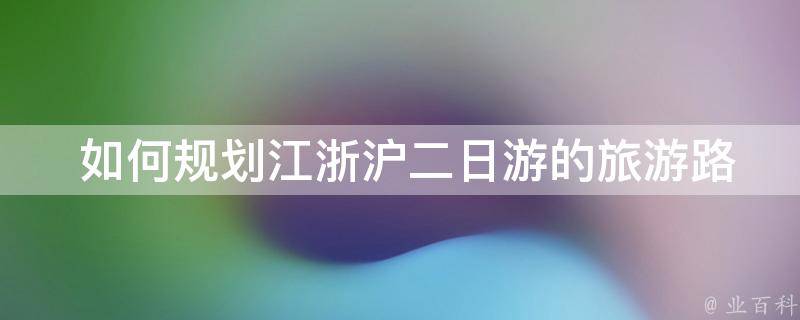 如何规划江浙沪二日游的旅游路

@ 业百科